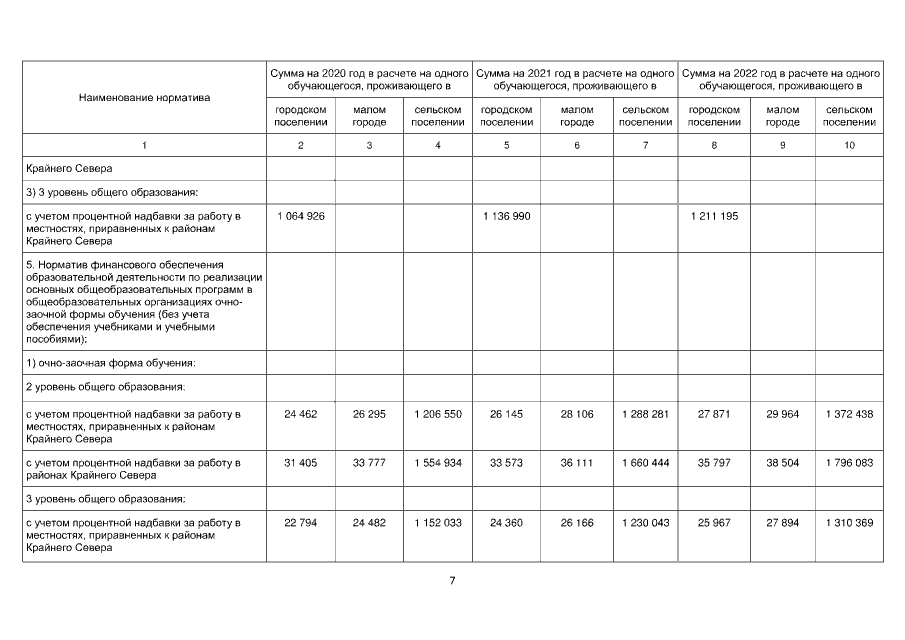 | Наименование норматива | Сумма на 2020 год в расчете на одного обучающегося, проживающего в | | | Сумма на 2021 год в расчете на одного обучающегося, проживающего в | | | Сумма на 2022 год в расчете на одного обучающегося, проживающего в | | |
|---|---|---|---|---|---|---|---|---|---|
| | городском поселении | малом городе | сельском поселении | городском поселении | малом городе | сельском поселении | городском поселении | малом городе | сельском поселении |
| 1 | 2 | 3 | 4 | 5 | 6 | 7 | 8 | 9 | 10 |
| Крайнего Севера | | | | | | | | | |
| 3) 3 уровень общего образования: | | | | | | | | | |
| с учетом процентной надбавки за работу в местностях, приравненных к районам Крайнего Севера | 1 064 926 | | | 1 136 990 | | | 1 211 195 | | |
| 5. Норматив финансового обеспечения образовательной деятельности по реализации основных общеобразовательных программ в общеобразовательных организациях очно-заочной формы обучения (без учета обеспечения учебниками и учебными пособиями): | | | | | | | | | |
| 1) очно-заочная форма обучения: | | | | | | | | | |
| 2 уровень общего образования: | | | | | | | | | |
| с учетом процентной надбавки за работу в местностях, приравненных к районам Крайнего Севера | 24 462 | 26 295 | 1 206 550 | 26 145 | 28 106 | 1 288 281 | 27 871 | 29 964 | 1 372 438 |
| с учетом процентной надбавки за работу в районах Крайнего Севера | 31 405 | 33 777 | 1 554 934 | 33 573 | 36 111 | 1 660 444 | 35 797 | 38 504 | 1 796 083 |
| 3 уровень общего образования: | | | | | | | | | |
| с учетом процентной надбавки за работу в местностях, приравненных к районам Крайнего Севера | 22 794 | 24 482 | 1 152 033 | 24 360 | 26 166 | 1 230 043 | 25 967 | 27 894 | 1 310 369 |

7